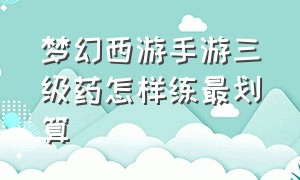 梦幻西游手游三级药怎样练最划算